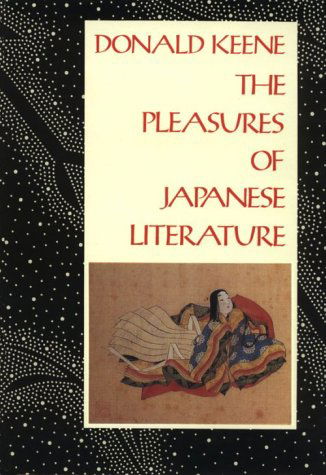 DONALD KEENE
THE
PLEASURES
OF
JAPANESE
LITERATURE